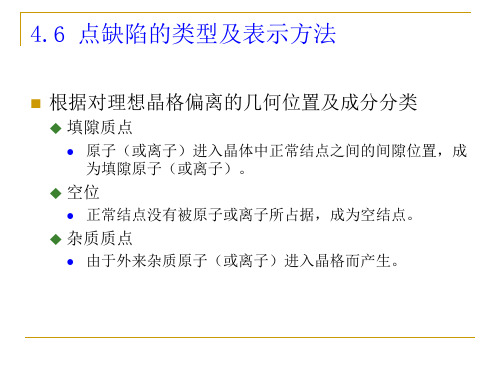 4.6 点缺陷的类型及表示方法

根据对理想晶格偏离的几何位置及成分分类

填隙质点

原子（或离子）进入晶体中正常结点之间的间隙位置，成为填隙原子（或离子）。

空位

正常结点没有被原子或离子所占据，成为空结点。

杂质质点

由于外来杂质原子（或离子）进入晶格而产生。